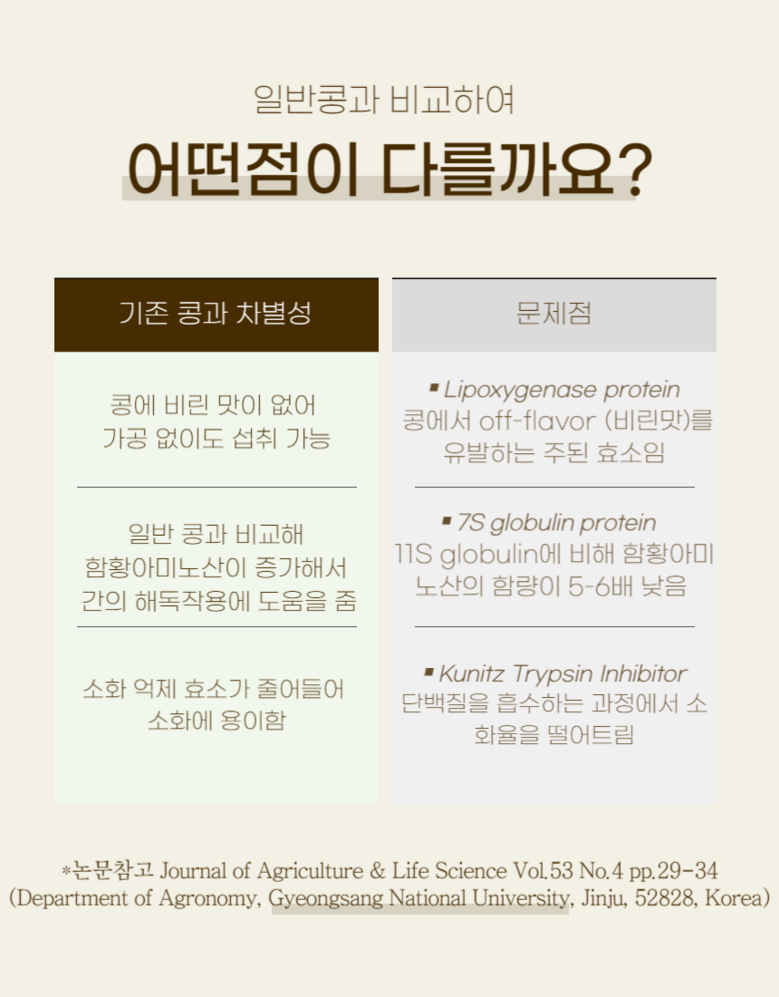 일반콩과 비교하여

어떤점이 다를까요?

기존 콩과 차별성

콩에 비린 맛이 없어 가공 없이도 섭취 가능

일반 콩과 비교해 함황아미노산이 증가해서 간의 해독작용에 도움을 줌

소화 억제 효소가 줄어들어 소화에 용이함

문제점

▪ Lipoxygenase protein
콩에서 off-flavor (비린맛)를 유발하는 주된 효소임

▪ 7S globulin protein
11S globulin에 비해 함황아미노산의 함량이 5-6배 낮음

▪ Kunitz Trypsin Inhibitor
단백질을 흡수하는 과정에서 소화율을 떨어트림

*논문참고 Journal of Agriculture & Life Science Vol.53 No.4 pp.29-34
(Department of Agronomy, Gyeongsang National University, Jinju, 52828, Korea)